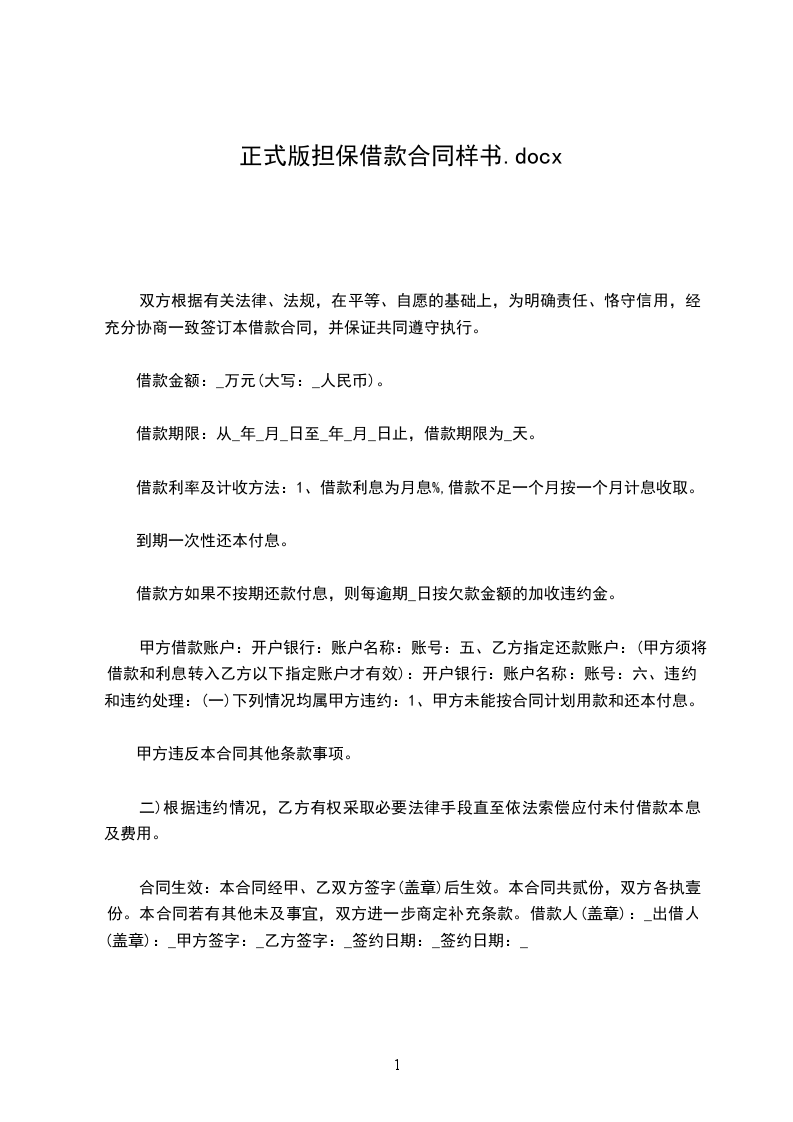 正式版担保借款合同样书.docx

双方根据有关法律、法规，在平等、自愿的基础上，为明确责任、恪守信用，经充分协商一致签订本借款合同，并保证共同遵守执行。

借款金额：_万元(大写：_人民币)。

借款期限：从_年_月_日至_年_月_日止，借款期限为_天。

借款利率及计收方法：1、借款利息为月息%,借款不足一个月按一个月计息收取。

到期一次性还本付息。

借款方如果不按期还款付息，则每逾期_日按欠款金额的加收违约金。

甲方借款账户：开户银行：账户名称：账号：五、乙方指定还款账户：(甲方须将借款和利息转入乙方以下指定账户才有效)：开户银行：账户名称：账号：六、违约和违约处理：(一)下列情况均属甲方违约：1、甲方未能按合同计划用款和还本付息。

甲方违反本合同其他条款事项。

二)根据违约情况，乙方有权采取必要法律手段直至依法索偿应付未付借款本息及费用。

合同生效：本合同经甲、乙双方签字(盖章)后生效。本合同共贰份，双方各执壹份。本合同若有其他未及事宜，双方进一步商定补充条款。借款人(盖章)：_出借人(盖章)：_甲方签字：_乙方签字：_签约日期：_签约日期：_

1